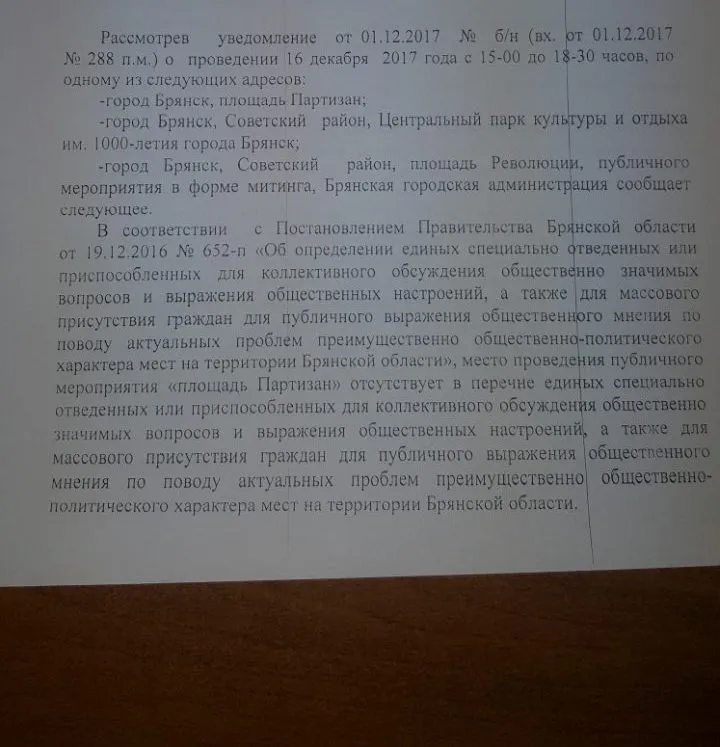 Рассмотрев уведомление от 01.12.2017 № б/н (вх. от 01.12.2017 № 288 п.м.) о проведении 16 декабря 2017 года с 15-00 до 18-30 часов, по одному из следующих адресов:

-город Брянск, площадь Партизан;

-город Брянск, Советский район, Центральный парк культуры и отдыха им. 1000-летия города Брянск;

-город Брянск, Советский район, площадь Революции, публичного мероприятия в форме митинга, Брянская городская администрация сообщает следующее.

В соответствии с Постановлением Правительства Брянской области от 19.12.2016 № 652-п «Об определении единых специально отведенных или приспособленных для коллективного обсуждения общественно значимых вопросов и выражения общественных настроений, а также для массового присутствия граждан для публичного выражения общественного мнения по поводу актуальных проблем преимущественно общественно-политического характера мест на территории Брянской области», место проведения публичного мероприятия «площадь Партизан» отсутствует в перечне единых специально отведенных или приспособленных для коллективного обсуждения общественно значимых вопросов и выражения общественных настроений, а также для массового присутствия граждан для публичного выражения общественного мнения по поводу актуальных проблем преимущественно общественно-политического характера мест на территории Брянской области.